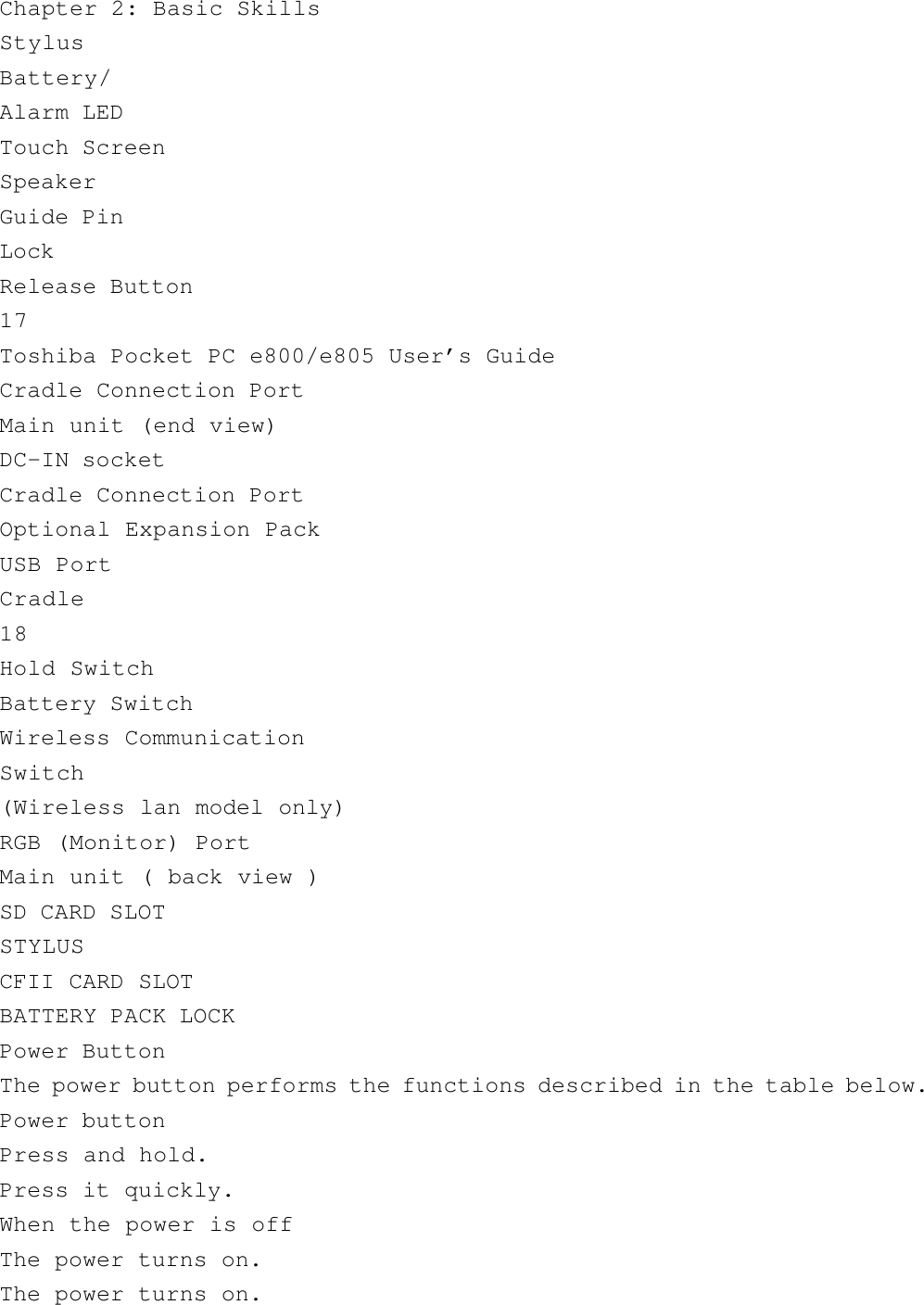 Chapter 2: Basic Skills
Stylus
Battery/
Alarm LED
Touch Screen
Speaker
Guide Pin
Lock
Release Button
17
Toshiba Pocket PC e800/e805 User's Guide
Cradle Connection Port
Main unit (end view)
DC-IN socket
Cradle Connection Port
Optional Expansion Pack
USB Port
Cradle
18
Hold Switch
Battery Switch
Wireless Communication
Switch
(Wireless lan model only)
RGB (Monitor) Port
Main unit ( back view )
SD CARD SLOT
STYLUS
CFII CARD SLOT
BATTERY PACK LOCK
Power Button
The power button performs the functions described in the table below.
Power button
Press and hold.
Press it quickly.
When the power is off
The power turns on.
The power turns on.